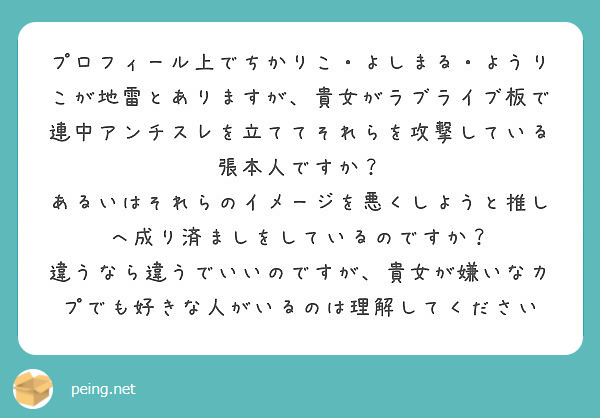 プロフィール上でちかりこ・よしまる・ようりこが地雷とありますが、貴女がラブライブ板で連中アンチスレを立ててそれらを攻撃している張本人ですか？
あるいはそれらのイメージを悪くしようと推しへ成り済ましをしているのですか？
違うなら違うでいいのですが、貴女が嫌いなカプでも好きな人がいるのは理解してください

peing.net